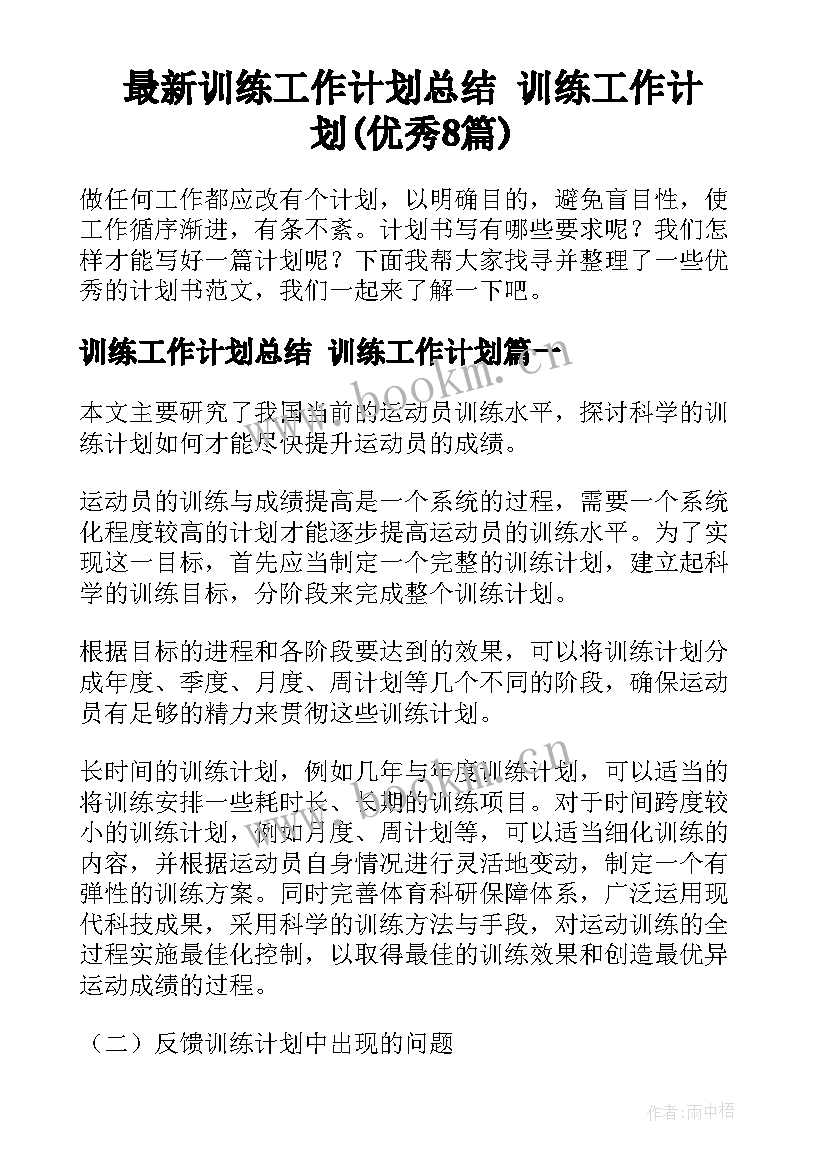 最新训练工作计划总结 训练工作计划(优秀8篇)

做任何工作都应改有个计划，以明确目的，避免盲目性，使工作循序渐进，有条不紊。计划书写有哪些要求呢？我们怎样才能写好一篇计划呢？下面我帮大家找寻并整理了一些优秀的计划书范文，我们一起来了解一下吧。

训练工作计划总结 训练工作计划篇一

www.bookm.cn

本文主要研究了我国当前的运动员训练水平，探讨科学的训练计划如何才能尽快提升运动员的成绩。

运动员的训练与成绩提高是一个系统的过程，需要一个系统化程度较高的计划才能逐步提高运动员的训练水平。为了实现这一目标，首先应当制定一个完整的训练计划，建立起科学的训练目标，分阶段来完成整个训练计划。

根据目标的进程和各阶段要达到的效果，可以将训练计划分成年度、季度、月度、周计划等几个不同的阶段，确保运动员有足够的精力来贯彻这些训练计划。

长时间的训练计划，例如几年与年度训练计划，可以适当的将训练安排一些耗时长、长期的训练项目。对于时间跨度较小的训练计划，例如月度、周计划等，可以适当细化训练的内容，并根据运动员自身情况进行灵活地变动，制定一个有弹性的训练方案。同时完善体育科研保障体系，广泛运用现代科技成果，采用科学的训练方法与手段，对运动训练的全过程实施最佳化控制，以取得最佳的训练效果和创造最优异运动成绩的过程。

（二）反馈训练计划中出现的问题

作者:雨中梧